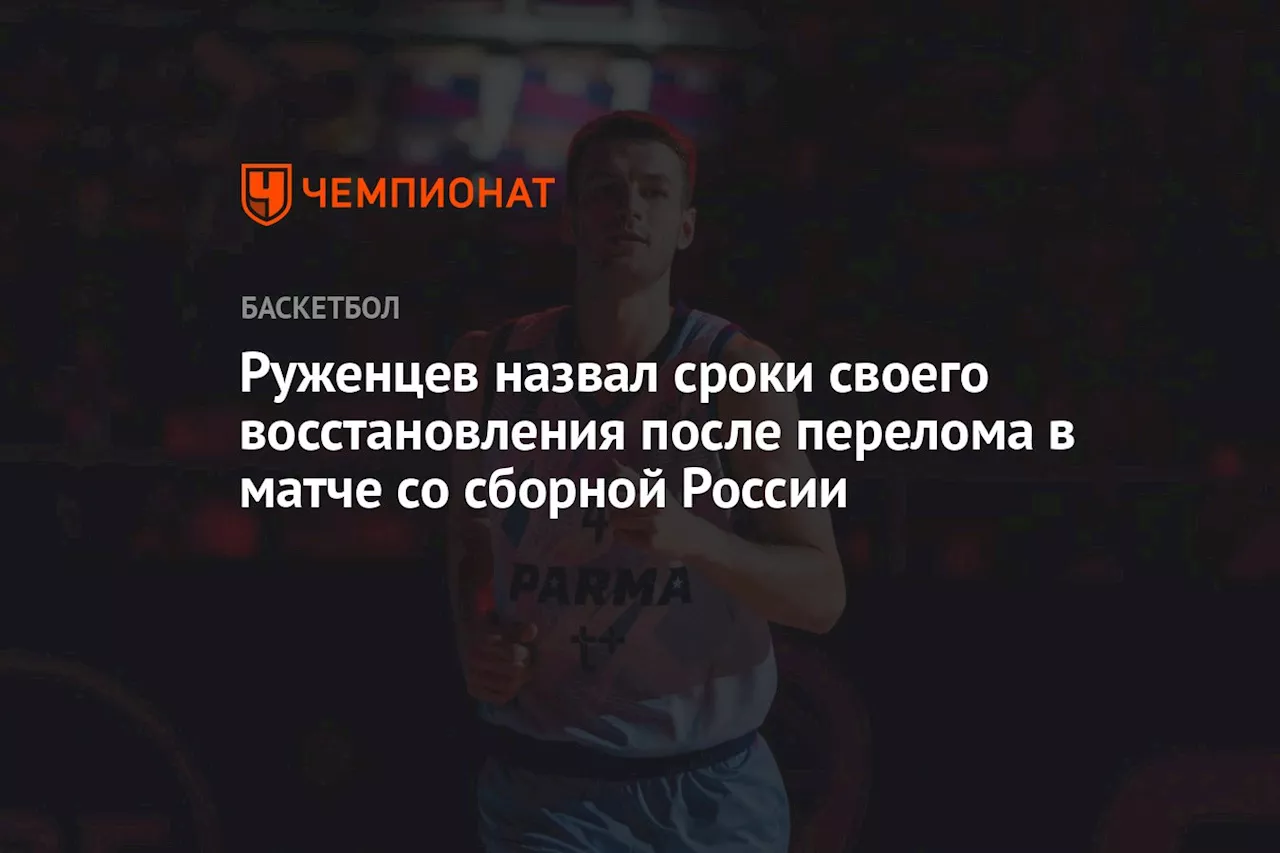 ЧЕМПИОНАТ

БАСКЕТБОЛ

Руженцев назвал сроки своего восстановления после перелома в матче со сборной России

PARMA